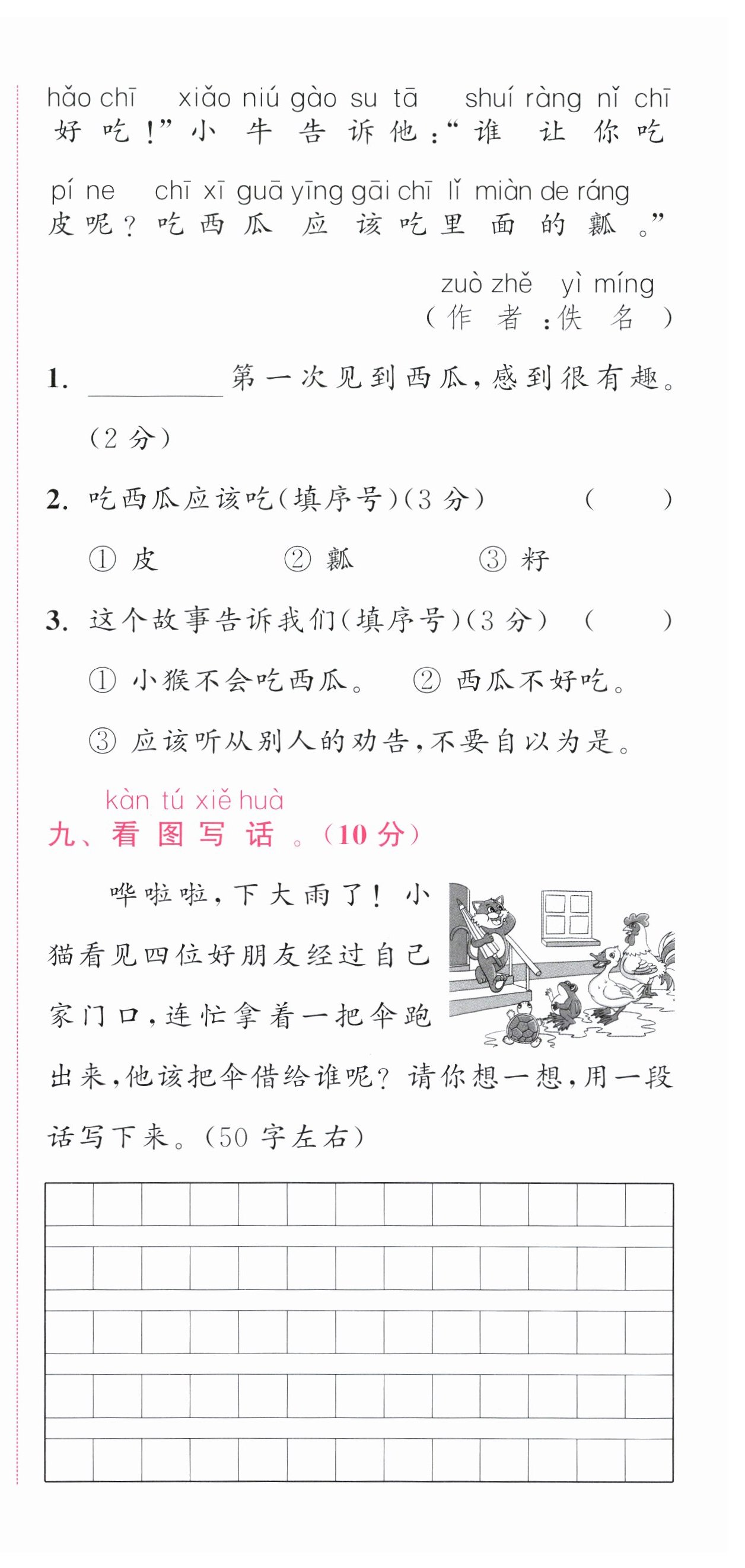 hǎo chī xiǎo niú gào su tā shuí ràng nǐ chī
好吃！”小牛告诉他：“谁让你吃

pí ne chī xī guā yīng gāi chī lǐ miàn de ráng
皮呢？吃西瓜应该吃里面的瓤。”

zuò zhě yì míng
（作者：佚名）

1. ________第一次见到西瓜，感到很有趣。（2分）

2. 吃西瓜应该吃（填序号）（3分） （ ）

① 皮 ② 瓤 ③ 籽

3. 这个故事告诉我们（填序号）（3分） （ ）

① 小猴不会吃西瓜。 ② 西瓜不好吃。

③ 应该听从别人的劝告，不要自以为是。

kàn tú xiě huà
九、看图写话。（10分）

哗啦啦，下大雨了！小猫看见四位好朋友经过自己家门口，连忙拿着一把伞跑出来，他该把伞借给谁呢？请你想一想，用一段话写下来。（50字左右）